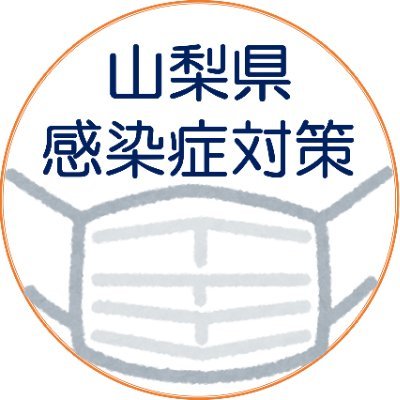 山梨県
感染症対策